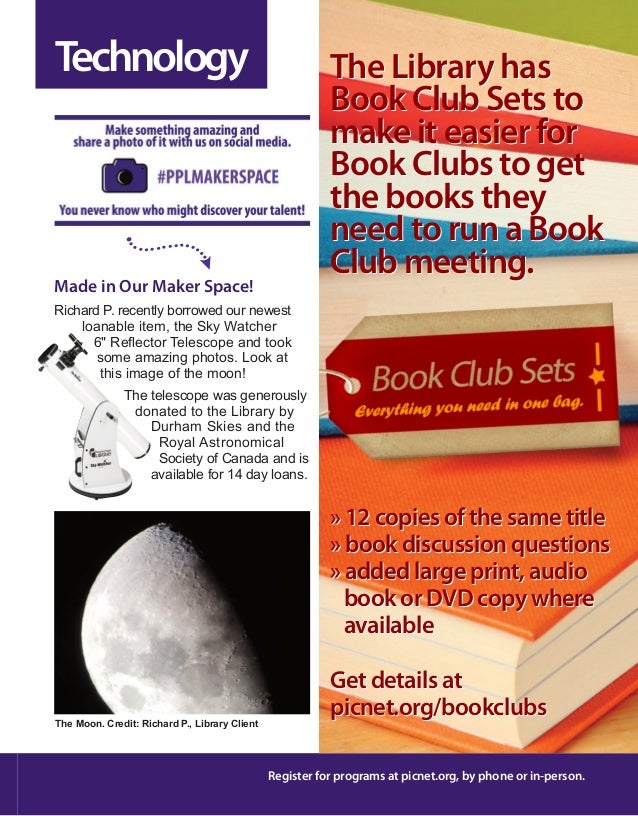 Technology

Make something amazing and share a photo of it with us on social media.

#PPLMAKERSPACE

You never know who might discover your talent!

Made in Our Maker Space!

Richard P. recently borrowed our newest loanable item, the Sky Watcher 6" Reflector Telescope and took some amazing photos. Look at this image of the moon!

The telescope was generously donated to the Library by Durham Skies and the Royal Astronomical Society of Canada and is available for 14 day loans.

The Moon. Credit: Richard P., Library Client

The Library has Book Club Sets to make it easier for Book Clubs to get the books they need to run a Book Club meeting.

Book Club Sets
Everything you need in one bag.

» 12 copies of the same title
» book discussion questions
» added large print, audio book or DVD copy where available

Get details at picnet.org/bookclubs

Register for programs at picnet.org, by phone or in-person.